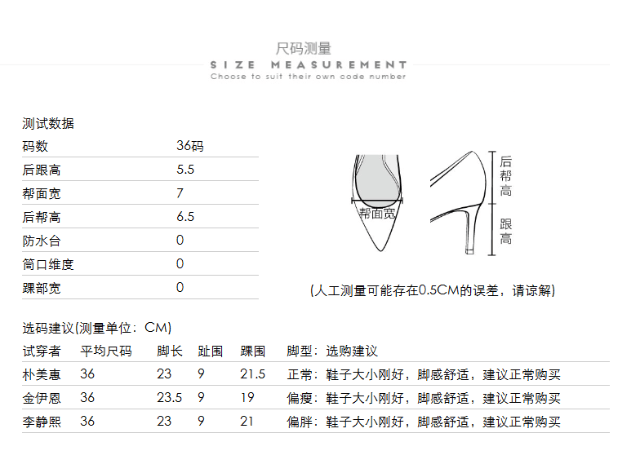 尺码测量
SIZE MEASUREMENT
Choose to suit their own code number

测试数据

| 码数 | 36码 |
|---|---|
| 后跟高 | 5.5 |
| 帮面宽 | 7 |
| 后帮高 | 6.5 |
| 防水台 | 0 |
| 筒口维度 | 0 |
| 踝部宽 | 0 |

帮面宽
后帮高
跟高

(人工测量可能存在0.5CM的误差，请谅解)

选码建议(测量单位：CM)

| 试穿者 | 平均尺码 | 脚长 | 趾围 | 踝围 | 脚型：选购建议 |
|---|---|---|---|---|---|
| 朴美惠 | 36 | 23 | 9 | 21.5 | 正常：鞋子大小刚好，脚感舒适，建议正常购买 |
| 金伊恩 | 36 | 23.5 | 9 | 19 | 偏瘦：鞋子大小刚好，脚感舒适，建议正常购买 |
| 李静熙 | 36 | 23 | 9 | 21 | 偏胖：鞋子大小刚好，脚感舒适，建议正常购买 |